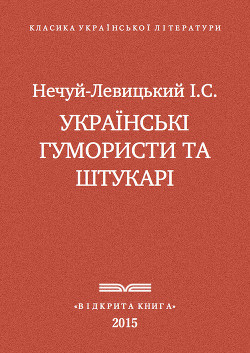 КЛАСИКА УКРАЇНСЬКОЇ ЛІТЕРАТУРИ

Нечуй-Левицький І.С.

УКРАЇНСЬКІ ГУМОРИСТИ ТА ШТУКАРІ

«ВІДКРИТА КНИГА»

2015